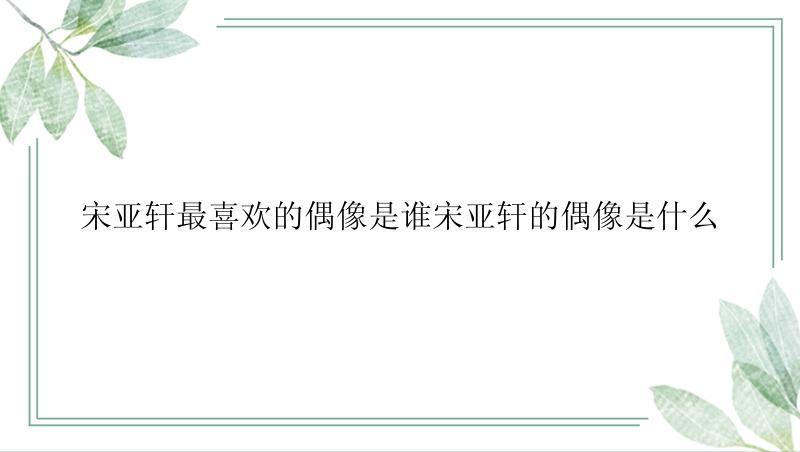 宋亚轩最喜欢的偶像是谁宋亚轩的偶像是什么